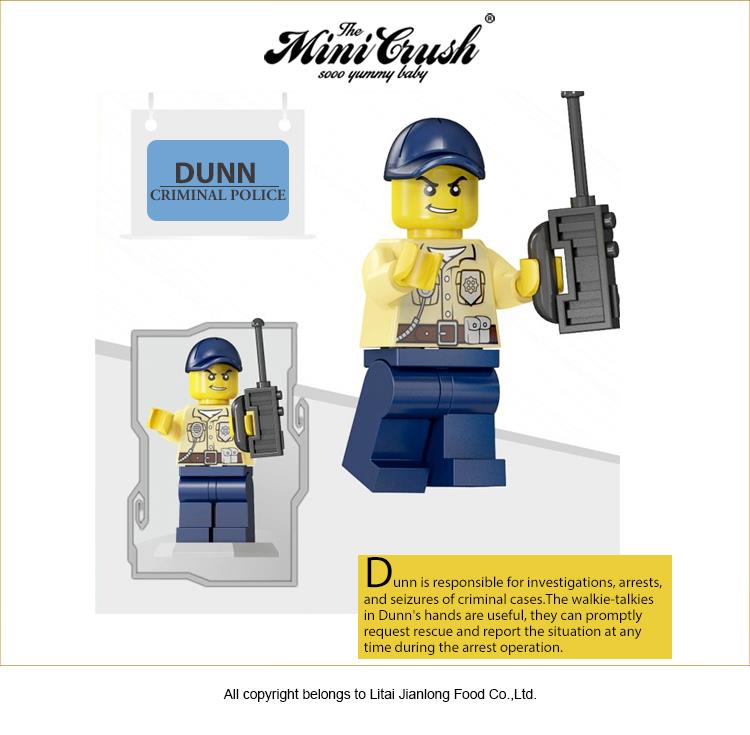 The Mini Crush®
sooo yummy baby

DUNN
CRIMINAL POLICE

Dunn is responsible for investigations, arrests, and seizures of criminal cases.The walkie-talkies in Dunn's hands are useful, they can promptly request rescue and report the situation at any time during the arrest operation.

All copyright belongs to Litai Jianlong Food Co.,Ltd.